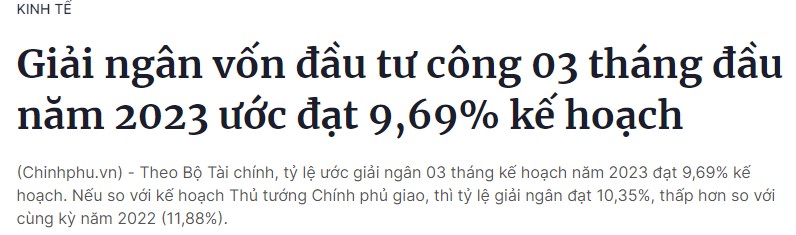 KINH TẾ

Giải ngân vốn đầu tư công 03 tháng đầu năm 2023 ước đạt 9,69% kế hoạch

(Chinhphu.vn) - Theo Bộ Tài chính, tỷ lệ ước giải ngân 03 tháng kế hoạch năm 2023 đạt 9,69% kế hoạch. Nếu so với kế hoạch Thủ tướng Chính phủ giao, thì tỷ lệ giải ngân đạt 10,35%, thấp hơn so với cùng kỳ năm 2022 (11,88%).